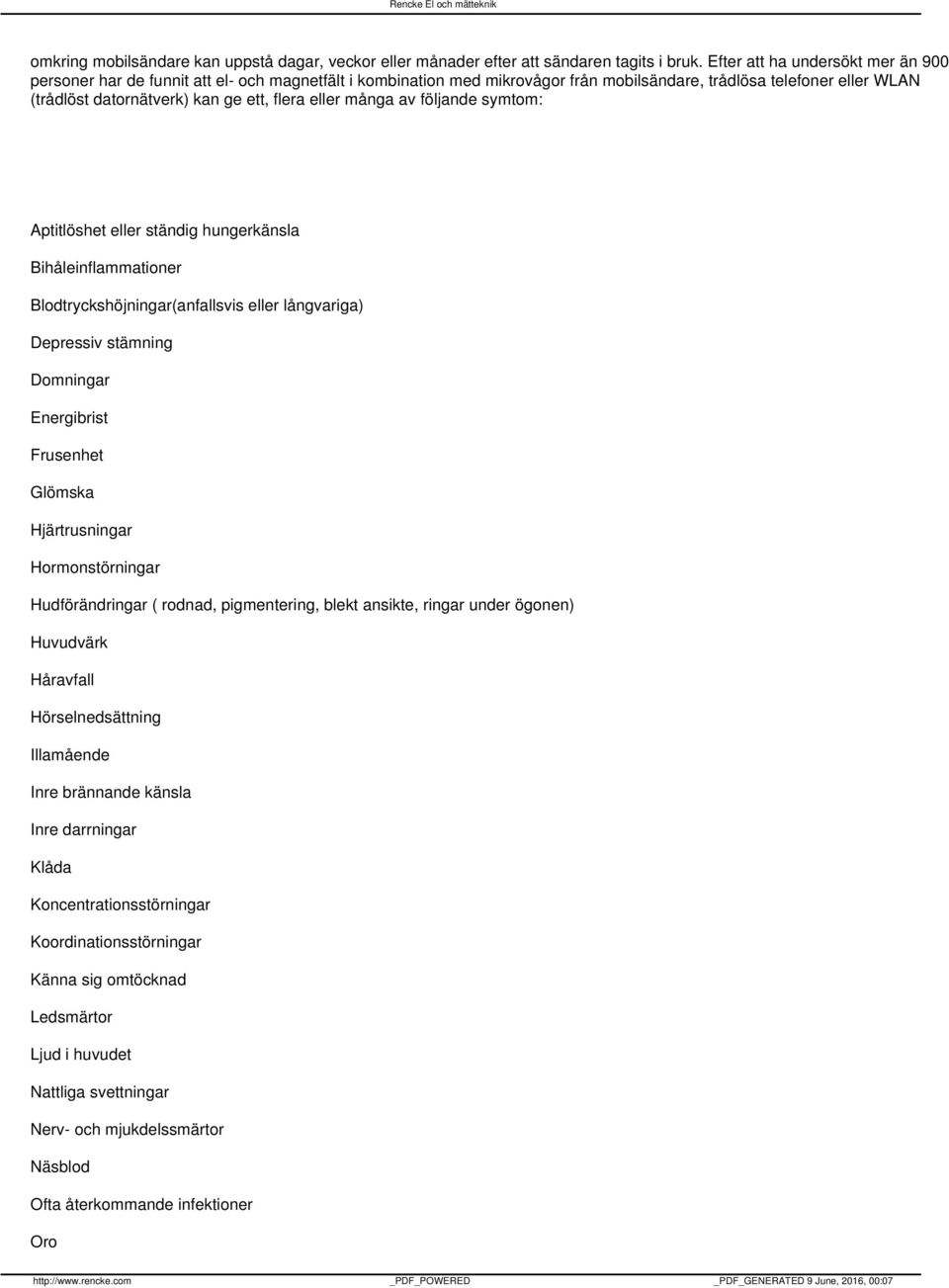 Rencke El och mätteknik

omkring mobilsändare kan uppstå dagar, veckor eller månader efter att sändaren tagits i bruk. Efter att ha undersökt mer än 900 personer har de funnit att el- och magnetfält i kombination med mikrovågor från mobilsändare, trådlösa telefoner eller WLAN (trådlöst datornätverk) kan ge ett, flera eller många av följande symtom:

Aptitlöshet eller ständig hungerkänsla

Bihåleinflammationer

Blodtryckshöjningar(anfallsvis eller långvariga)

Depressiv stämning

Domningar

Energibrist

Frusenhet

Glömska

Hjärtrusningar

Hormonstörningar

Hudförändringar ( rodnad, pigmentering, blekt ansikte, ringar under ögonen)

Huvudvärk

Håravfall

Hörselnedsättning

Illamående

Inre brännande känsla

Inre darrningar

Klåda

Koncentrationsstörningar

Koordinationsstörningar

Känna sig omtöcknad

Ledsmärtor

Ljud i huvudet

Nattliga svettningar

Nerv- och mjukdelssmärtor

Näsblod

Ofta återkommande infektioner

Oro

http://www.rencke.com _PDF_POWERED _PDF_GENERATED 9 June, 2016, 00:07